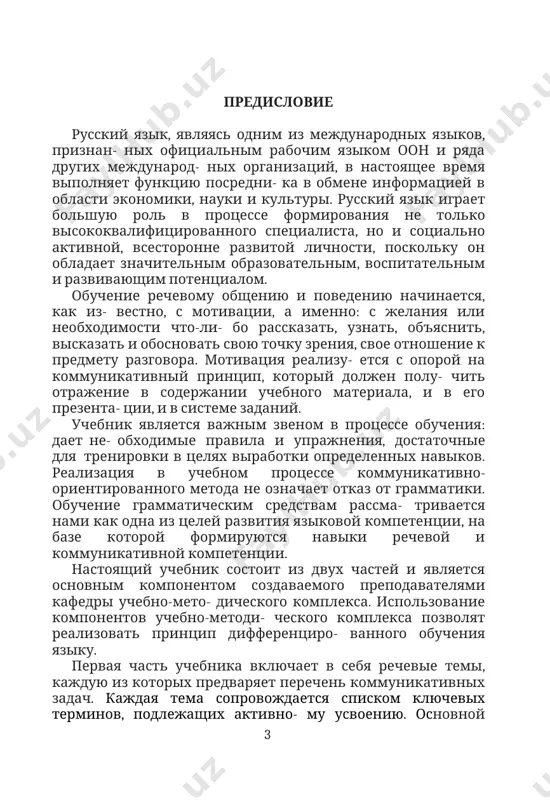 ПРЕДИСЛОВИЕ

Русский язык, являясь одним из международных языков, признан- ных официальным рабочим языком ООН и ряда других международ- ных организаций, в настоящее время выполняет функцию посредни- ка в обмене информацией в области экономики, науки и культуры. Русский язык играет большую роль в процессе формирования не только высококвалифицированного специалиста, но и социально активной, всесторонне развитой личности, поскольку он обладает значительным образовательным, воспитательным и развивающим потенциалом.

Обучение речевому общению и поведению начинается, как из- вестно, с мотивации, а именно: с желания или необходимости что-ли- бо рассказать, узнать, объяснить, высказать и обосновать свою точку зрения, свое отношение к предмету разговора. Мотивация реализу- ется с опорой на коммуникативный принцип, который должен полу- чить отражение в содержании учебного материала, и в его презента- ции, и в системе заданий.

Учебник является важным звеном в процессе обучения: дает не- обходимые правила и упражнения, достаточные для тренировки в целях выработки определенных навыков. Реализация в учебном процессе коммуникативно-ориентированного метода не означает отказ от грамматики. Обучение грамматическим средствам рассма- тривается нами как одна из целей развития языковой компетенции, на базе которой формируются навыки речевой и коммуникативной компетенции.

Настоящий учебник состоит из двух частей и является основным компонентом создаваемого преподавателями кафедры учебно-мето- дического комплекса. Использование компонентов учебно-методи- ческого комплекса позволят реализовать принцип дифференциро- ванного обучения языку.

Первая часть учебника включает в себя речевые темы, каждую из которых предваряет перечень коммуникативных задач. Каждая тема сопровождается списком ключевых терминов, подлежащих активно- му усвоению. Основной

3